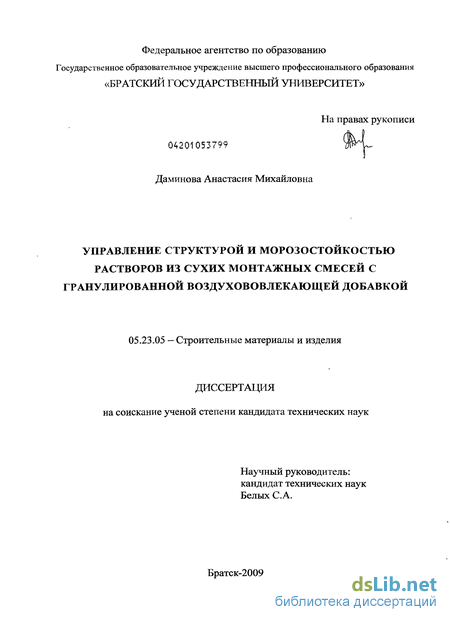 Федеральное агентство по образованию
Государственное образовательное учреждение высшего профессионального образования
«БРАТСКИЙ ГОСУДАРСТВЕННЫЙ УНИВЕРСИТЕТ»

На правах рукописи

04201053799

Даминова Анастасия Михайловна

УПРАВЛЕНИЕ СТРУКТУРОЙ И МОРОЗОСТОЙКОСТЬЮ РАСТВОРОВ ИЗ СУХИХ МОНТАЖНЫХ СМЕСЕЙ С ГРАНУЛИРОВАННОЙ ВОЗДУХОВОВЛЕКАЮЩЕЙ ДОБАВКОЙ

05.23.05 – Строительные материалы и изделия

ДИССЕРТАЦИЯ

на соискание ученой степени кандидата технических наук

Научный руководитель:
кандидат технических наук
Белых С.А.

Братск-2009

dsLib.net
библиотека диссертаций